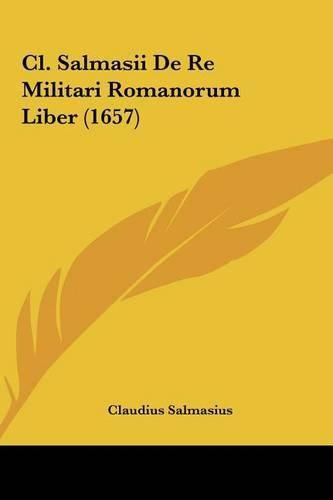 Cl. Salmasii De Re Militari Romanorum Liber (1657)

Claudius Salmasius